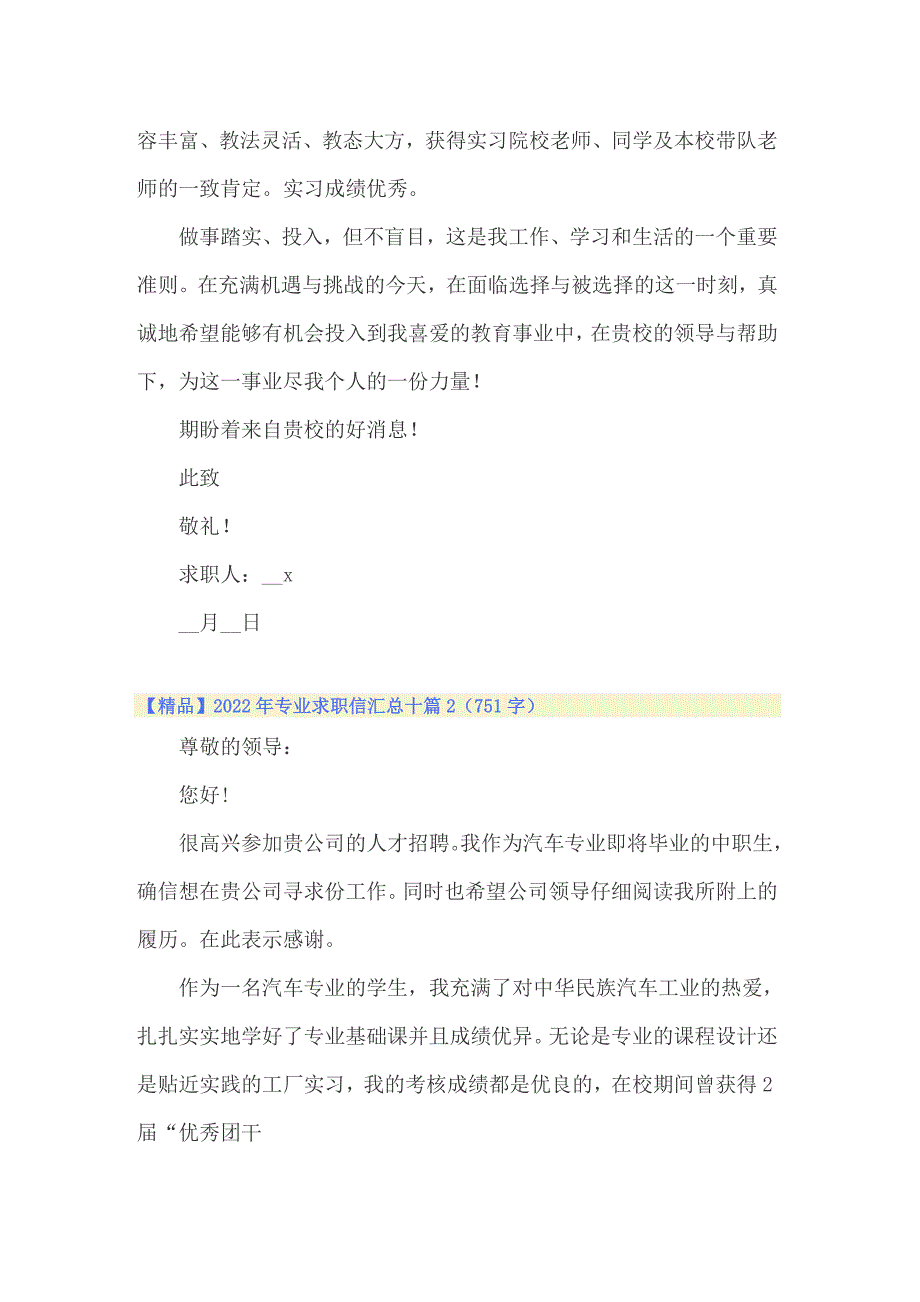 容丰富、教法灵活、教态大方，获得实习院校老师、同学及本校带队老师的一致肯定。实习成绩优秀。

做事踏实、投入，但不盲目，这是我工作、学习和生活的一个重要准则。在充满机遇与挑战的今天，在面临选择与被选择的这一时刻，真诚地希望能够有机会投入到我喜爱的教育事业中，在贵校的领导与帮助下，为这一事业尽我个人的一份力量！

期盼着来自贵校的好消息！

此致

敬礼！

求职人：__x

__月__日

【精品】2022年专业求职信汇总十篇2（751字）

尊敬的领导：

您好！

很高兴参加贵公司的人才招聘。我作为汽车专业即将毕业的中职生，确信想在贵公司寻求份工作。同时也希望公司领导仔细阅读我所附上的履历。在此表示感谢。

作为一名汽车专业的学生，我充满了对中华民族汽车工业的热爱，扎扎实实地学好了专业基础课并且成绩优异。无论是专业的课程设计还是贴近实践的工厂实习，我的考核成绩都是优良的，在校期间曾获得2届“优秀团干